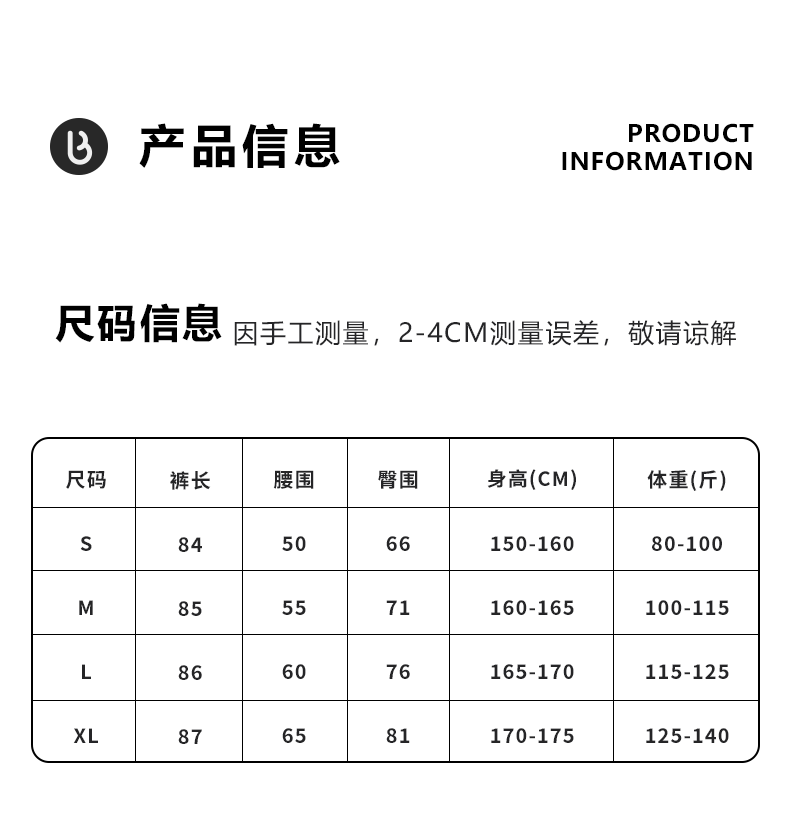 产品信息

PRODUCT INFORMATION

尺码信息 因手工测量，2-4CM测量误差，敬请谅解

| 尺码 | 裤长 | 腰围 | 臀围 | 身高(CM) | 体重(斤) |
|---|---|---|---|---|---|
| S | 84 | 50 | 66 | 150-160 | 80-100 |
| M | 85 | 55 | 71 | 160-165 | 100-115 |
| L | 86 | 60 | 76 | 165-170 | 115-125 |
| XL | 87 | 65 | 81 | 170-175 | 125-140 |